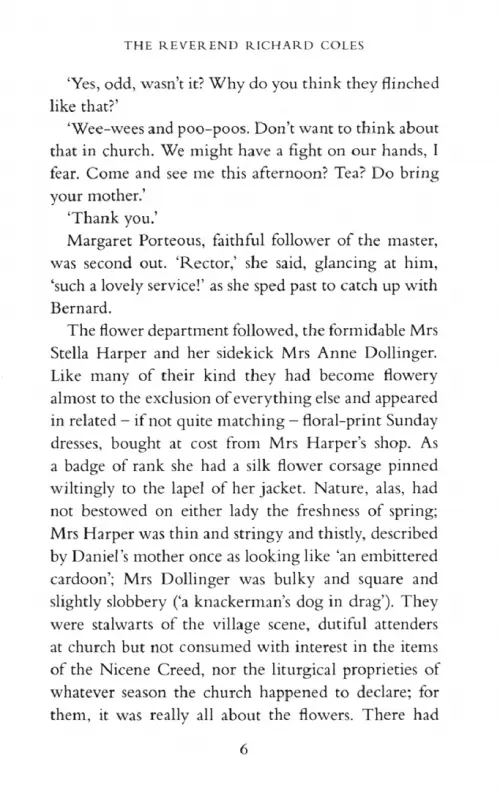 THE REVEREND RICHARD COLES

'Yes, odd, wasn't it? Why do you think they flinched like that?'

'Wee-wees and poo-poos. Don't want to think about that in church. We might have a fight on our hands, I fear. Come and see me this afternoon? Tea? Do bring your mother.'

'Thank you.'

Margaret Porteous, faithful follower of the master, was second out. 'Rector,' she said, glancing at him, 'such a lovely service!' as she sped past to catch up with Bernard.

The flower department followed, the formidable Mrs Stella Harper and her sidekick Mrs Anne Dollinger. Like many of their kind they had become flowery almost to the exclusion of everything else and appeared in related – if not quite matching – floral-print Sunday dresses, bought at cost from Mrs Harper's shop. As a badge of rank she had a silk flower corsage pinned wiltingly to the lapel of her jacket. Nature, alas, had not bestowed on either lady the freshness of spring; Mrs Harper was thin and stringy and thistly, described by Daniel's mother once as looking like 'an embittered cardoon'; Mrs Dollinger was bulky and square and slightly slobbery ('a knackerman's dog in drag'). They were stalwarts of the village scene, dutiful attenders at church but not consumed with interest in the items of the Nicene Creed, nor the liturgical proprieties of whatever season the church happened to declare; for them, it was really all about the flowers. There had

6